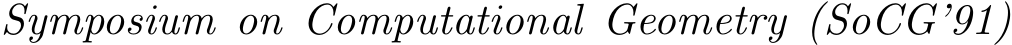 Symposium on Computational Geometry (SoCG'91)